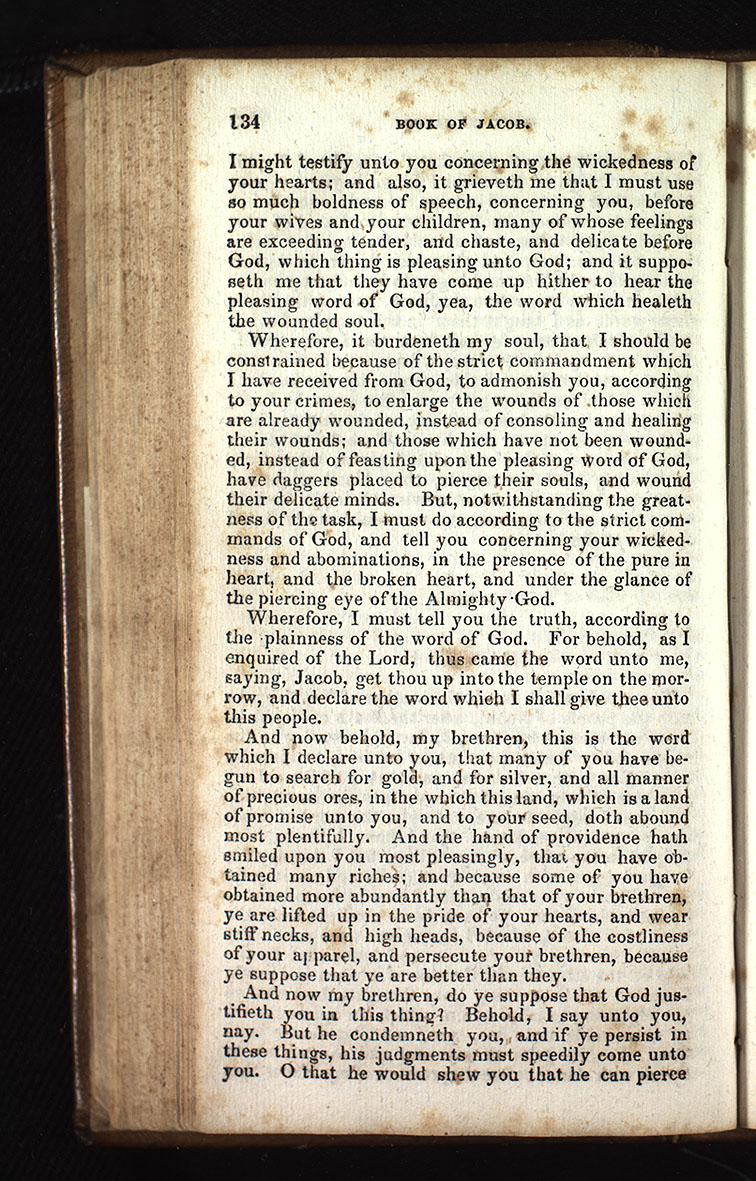 134 BOOK OF JACOB.

I might testify unto you concerning the wickedness of your hearts; and also, it grieveth me that I must use so much boldness of speech, concerning you, before your wives and your children, many of whose feelings are exceeding tender, and chaste, and delicate before God, which thing is pleasing unto God; and it supposeth me that they have come up hither to hear the pleasing word of God, yea, the word which healeth the wounded soul.

Wherefore, it burdeneth my soul, that I should be constrained because of the strict commandment which I have received from God, to admonish you, according to your crimes, to enlarge the wounds of those which are already wounded, instead of consoling and healing their wounds; and those which have not been wounded, instead of feasting upon the pleasing word of God, have daggers placed to pierce their souls, and wound their delicate minds. But, notwithstanding the greatness of the task, I must do according to the strict commands of God, and tell you concerning your wickedness and abominations, in the presence of the pure in heart, and the broken heart, and under the glance of the piercing eye of the Almighty God.

Wherefore, I must tell you the truth, according to the plainness of the word of God. For behold, as I enquired of the Lord, thus came the word unto me, saying, Jacob, get thou up into the temple on the morrow, and declare the word which I shall give thee unto this people.

And now behold, my brethren, this is the word which I declare unto you, that many of you have begun to search for gold, and for silver, and all manner of precious ores, in the which this land, which is a land of promise unto you, and to your seed, doth abound most plentifully. And the hand of providence hath smiled upon you most pleasingly, that you have obtained many riches; and because some of you have obtained more abundantly than that of your brethren, ye are lifted up in the pride of your hearts, and wear stiff necks, and high heads, because of the costliness of your apparel, and persecute your brethren, because ye suppose that ye are better than they.

And now my brethren, do ye suppose that God justifieth you in this thing? Behold, I say unto you, nay. But he condemneth you, and if ye persist in these things, his judgments must speedily come unto you. O that he would shew you that he can pierce